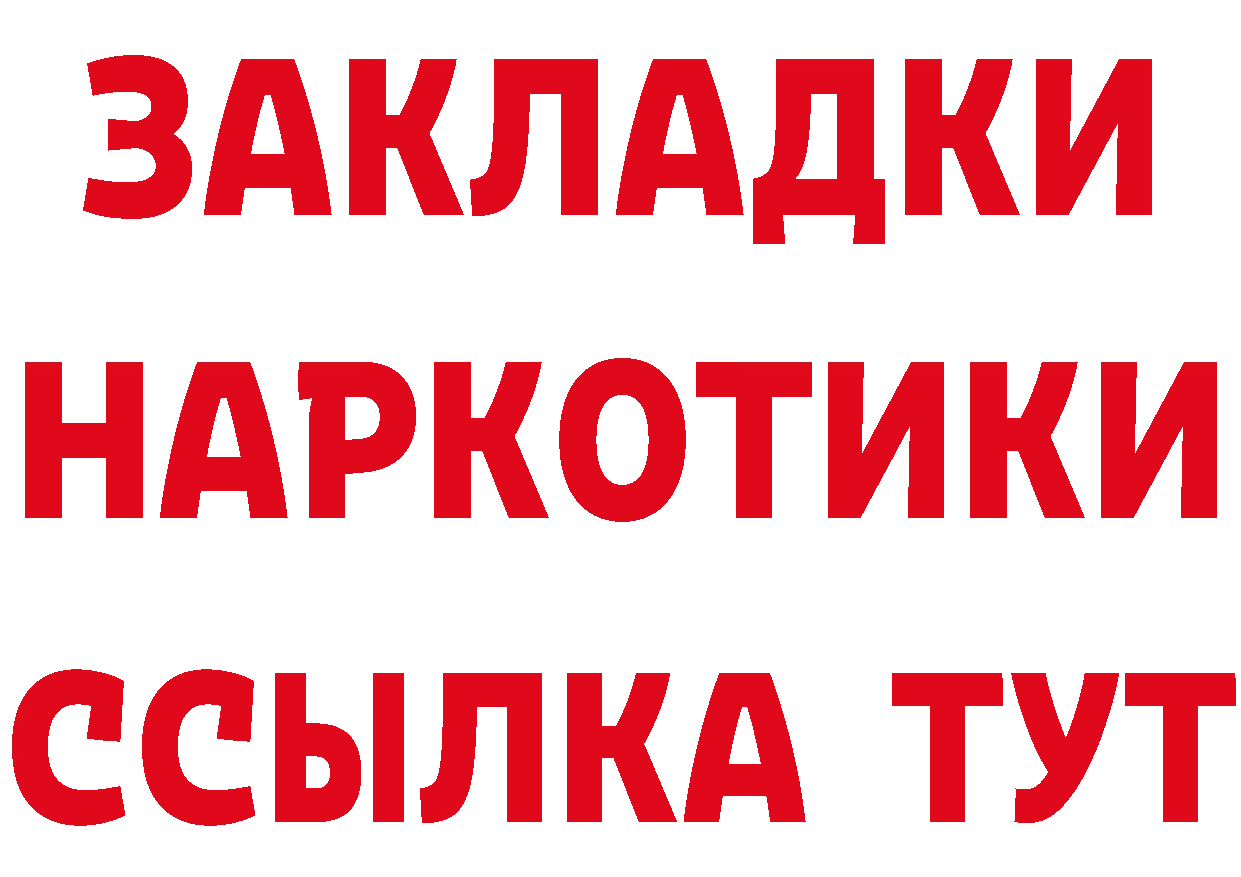 ЗАКЛАДКИ НАРКОТИКИ ССЫЛКА ТУТ